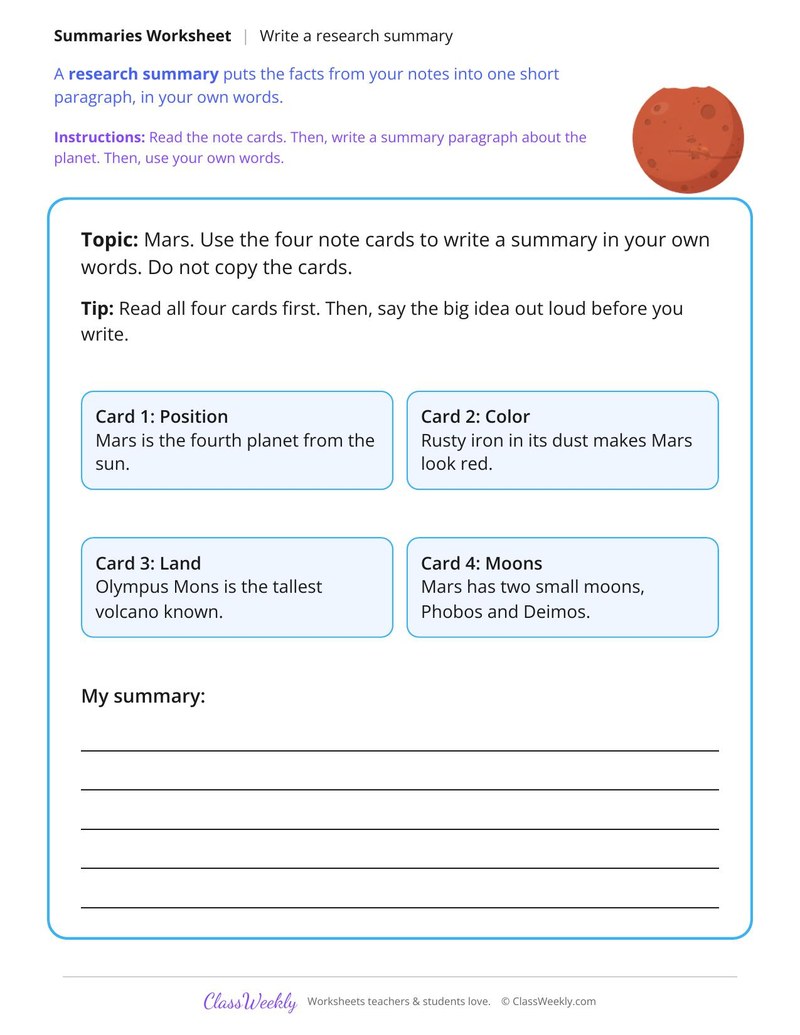 Summaries Worksheet | Write a research summary

A research summary puts the facts from your notes into one short paragraph, in your own words.

Instructions: Read the note cards. Then, write a summary paragraph about the planet. Then, use your own words.

Topic: Mars. Use the four note cards to write a summary in your own words. Do not copy the cards.

Tip: Read all four cards first. Then, say the big idea out loud before you write.

Card 1: Position
Mars is the fourth planet from the sun.

Card 2: Color
Rusty iron in its dust makes Mars look red.

Card 3: Land
Olympus Mons is the tallest volcano known.

Card 4: Moons
Mars has two small moons, Phobos and Deimos.

My summary:

____

____

____

____

____

ClassWeekly Worksheets teachers & students love. © ClassWeekly.com